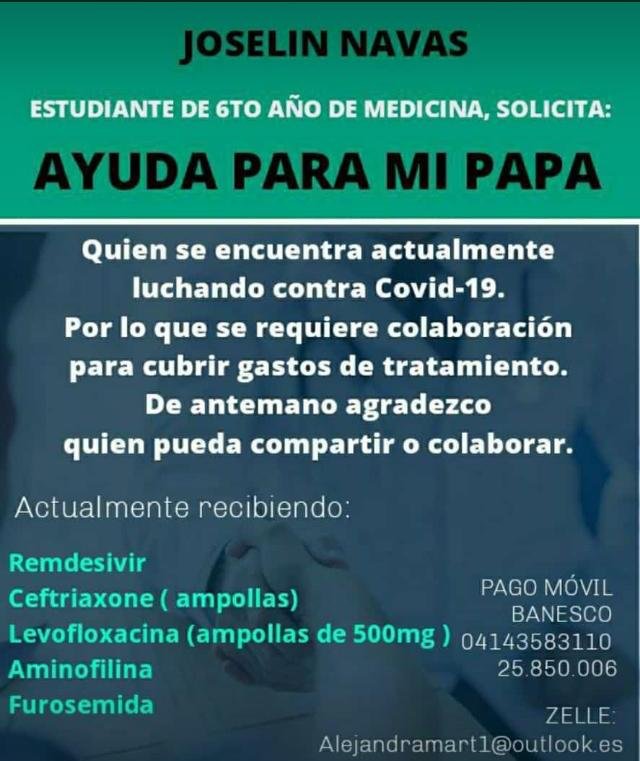 JOSELIN NAVAS

ESTUDIANTE DE 6TO AÑO DE MEDICINA, SOLICITA:

AYUDA PARA MI PAPA

Quien se encuentra actualmente luchando contra Covid-19.
Por lo que se requiere colaboración para cubrir gastos de tratamiento.
De antemano agradezco quien pueda compartir o colaborar.

Actualmente recibiendo:

Remdesivir
Ceftriaxone ( ampollas)
Levofloxacina (ampollas de 500mg )
Aminofilina
Furosemida

PAGO MÓVIL
BANESCO
04143583110
25.850.006

ZELLE:
Alejandramart1@outlook.es